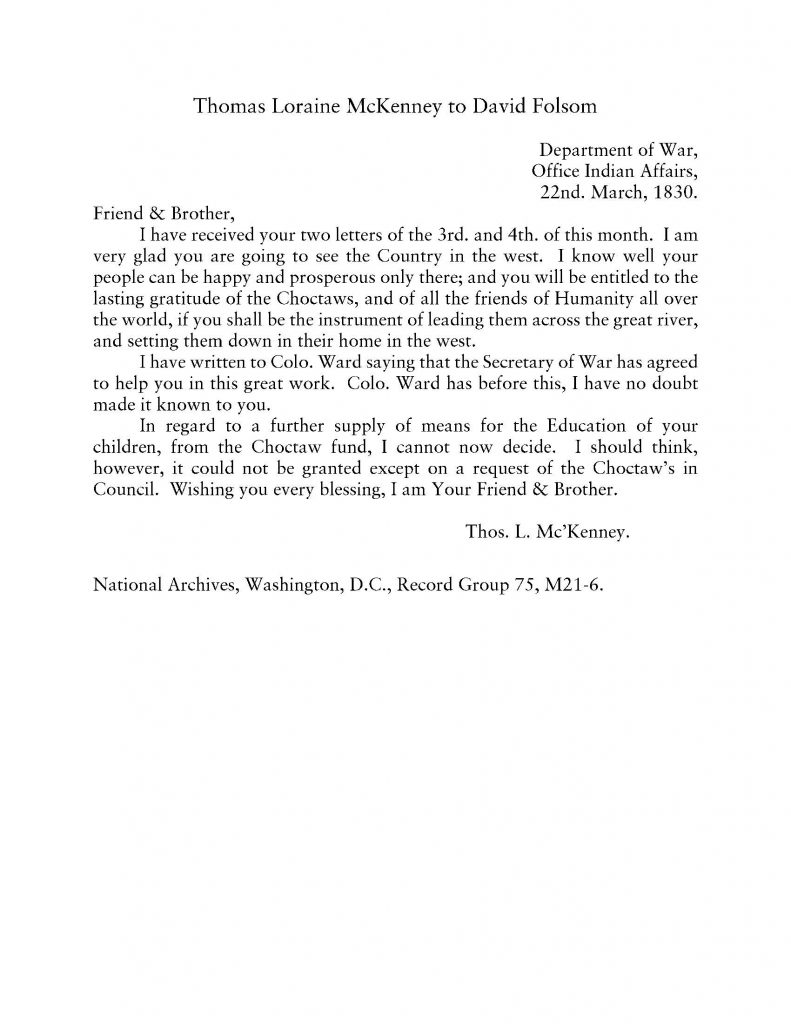 Thomas Loraine McKenney to David Folsom

Department of War,
Office Indian Affairs,
22nd. March, 1830.

Friend & Brother,

I have received your two letters of the 3rd. and 4th. of this month. I am very glad you are going to see the Country in the west. I know well your people can be happy and prosperous only there; and you will be entitled to the lasting gratitude of the Choctaws, and of all the friends of Humanity all over the world, if you shall be the instrument of leading them across the great river, and setting them down in their home in the west.

I have written to Colo. Ward saying that the Secretary of War has agreed to help you in this great work. Colo. Ward has before this, I have no doubt made it known to you.

In regard to a further supply of means for the Education of your children, from the Choctaw fund, I cannot now decide. I should think, however, it could not be granted except on a request of the Choctaw's in Council. Wishing you every blessing, I am Your Friend & Brother.

Thos. L. Mc'Kenney.

National Archives, Washington, D.C., Record Group 75, M21-6.